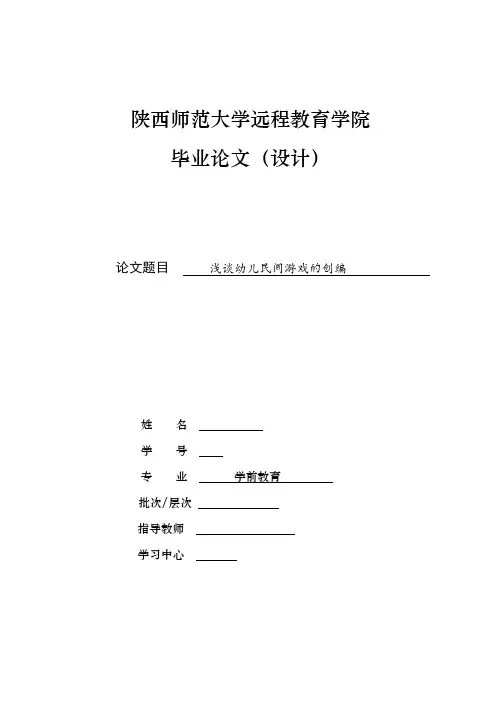 陕西师范大学远程教育学院

毕业论文（设计）

论文题目 浅谈幼儿民间游戏的创编

姓　　名

学　　号

专　　业 学前教育

批次/层次

指导教师

学习中心